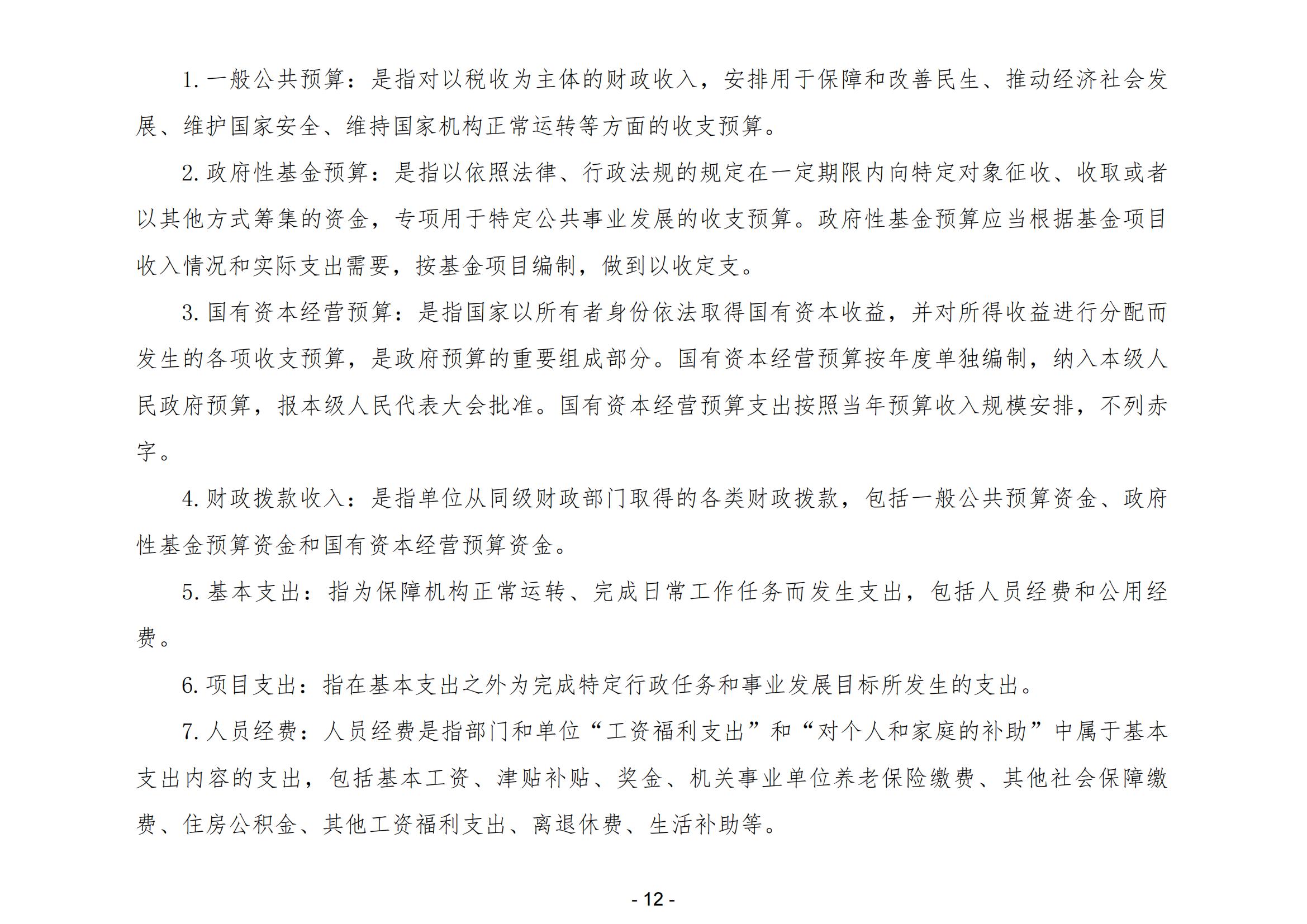 1. 一般公共预算：是指对以税收为主体的财政收入，安排用于保障和改善民生、推动经济社会发展、维护国家安全、维持国家机构正常运转等方面的收支预算。

2. 政府性基金预算：是指以依照法律、行政法规的规定在一定期限内向特定对象征收、收取或者以其他方式筹集的资金，专项用于特定公共事业发展的收支预算。政府性基金预算应当根据基金项目收入情况和实际支出需要，按基金项目编制，做到以收定支。

3. 国有资本经营预算：是指国家以所有者身份依法取得国有资本收益，并对所得收益进行分配而发生的各项收支预算，是政府预算的重要组成部分。国有资本经营预算按年度单独编制，纳入本级人民政府预算，报本级人民代表大会批准。国有资本经营预算支出按照当年预算收入规模安排，不列赤字。

4. 财政拨款收入：是指单位从同级财政部门取得的各类财政拨款，包括一般公共预算资金、政府性基金预算资金和国有资本经营预算资金。

5. 基本支出：指为保障机构正常运转、完成日常工作任务而发生支出，包括人员经费和公用经费。

6. 项目支出：指在基本支出之外为完成特定行政任务和事业发展目标所发生的支出。

7. 人员经费：人员经费是指部门和单位“工资福利支出”和“对个人和家庭的补助”中属于基本支出内容的支出，包括基本工资、津贴补贴、奖金、机关事业单位养老保险缴费、其他社会保障缴费、住房公积金、其他工资福利支出、离退休费、生活补助等。

- 12 -